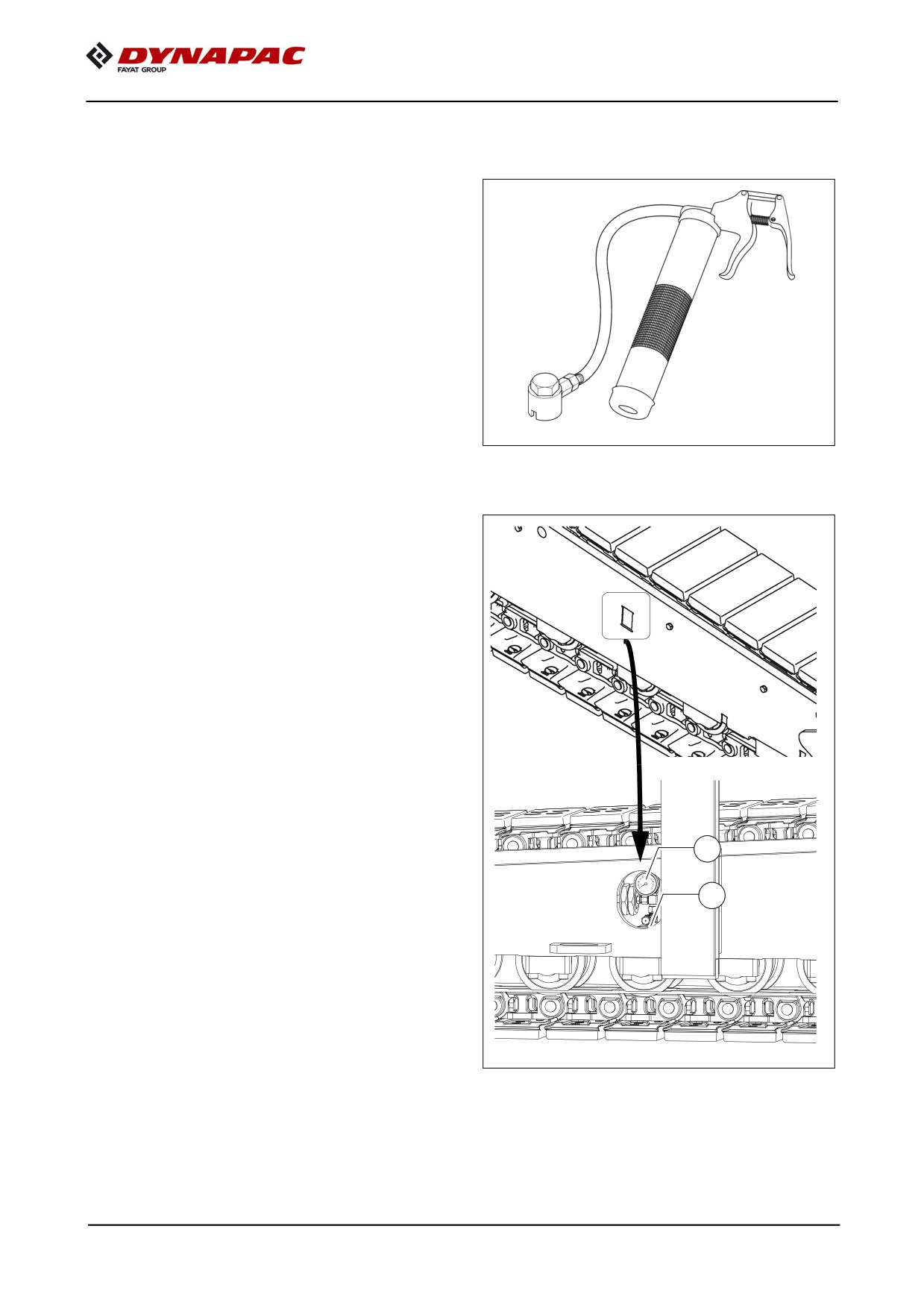 DYNAPAC
FAYAT GROUP